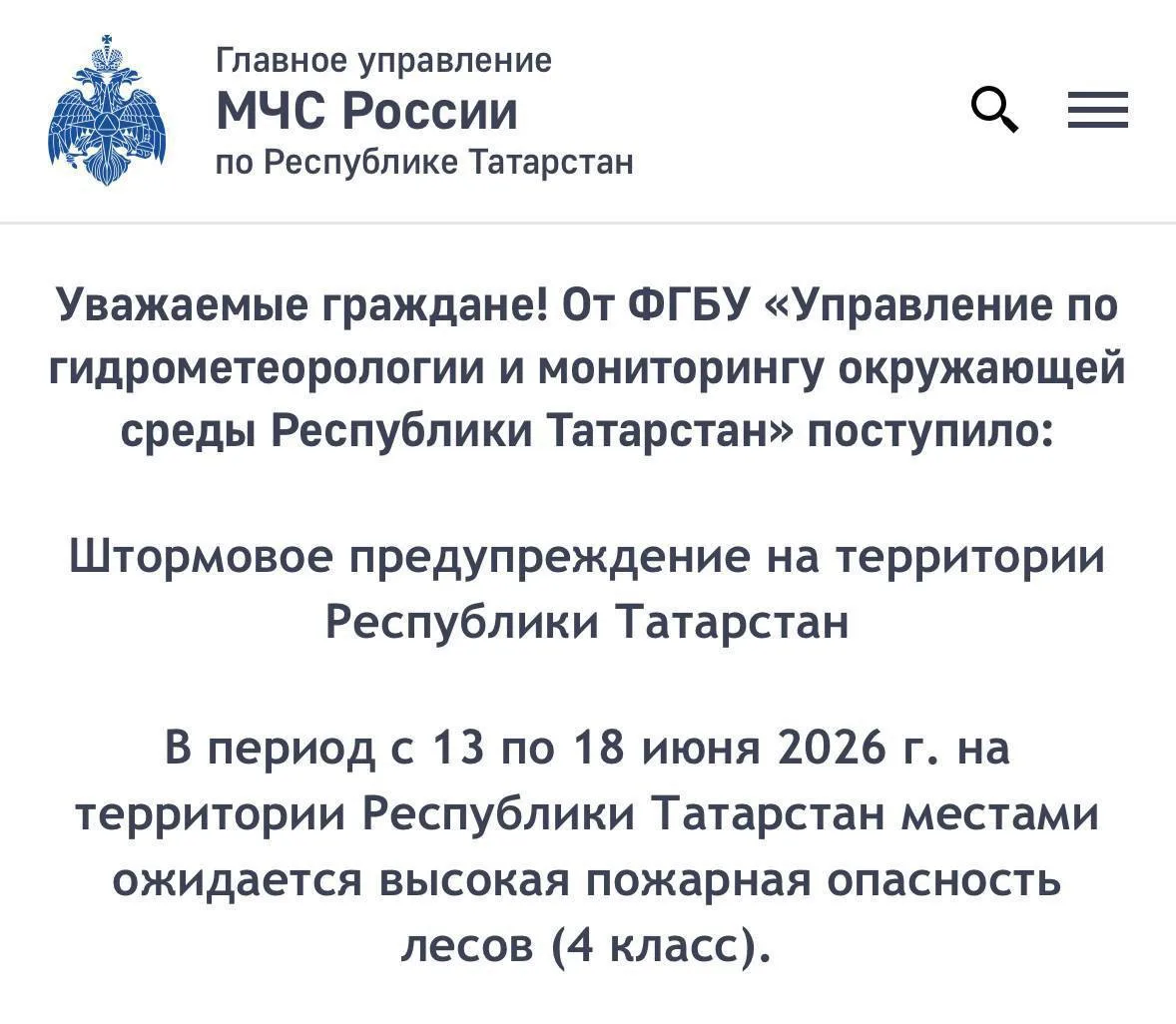 Главное управление
МЧС России
по Республике Татарстан

Уважаемые граждане! От ФГБУ «Управление по гидрометеорологии и мониторингу окружающей среды Республики Татарстан» поступило:

Штормовое предупреждение на территории Республики Татарстан

В период с 13 по 18 июня 2026 г. на территории Республики Татарстан местами ожидается высокая пожарная опасность лесов (4 класс).